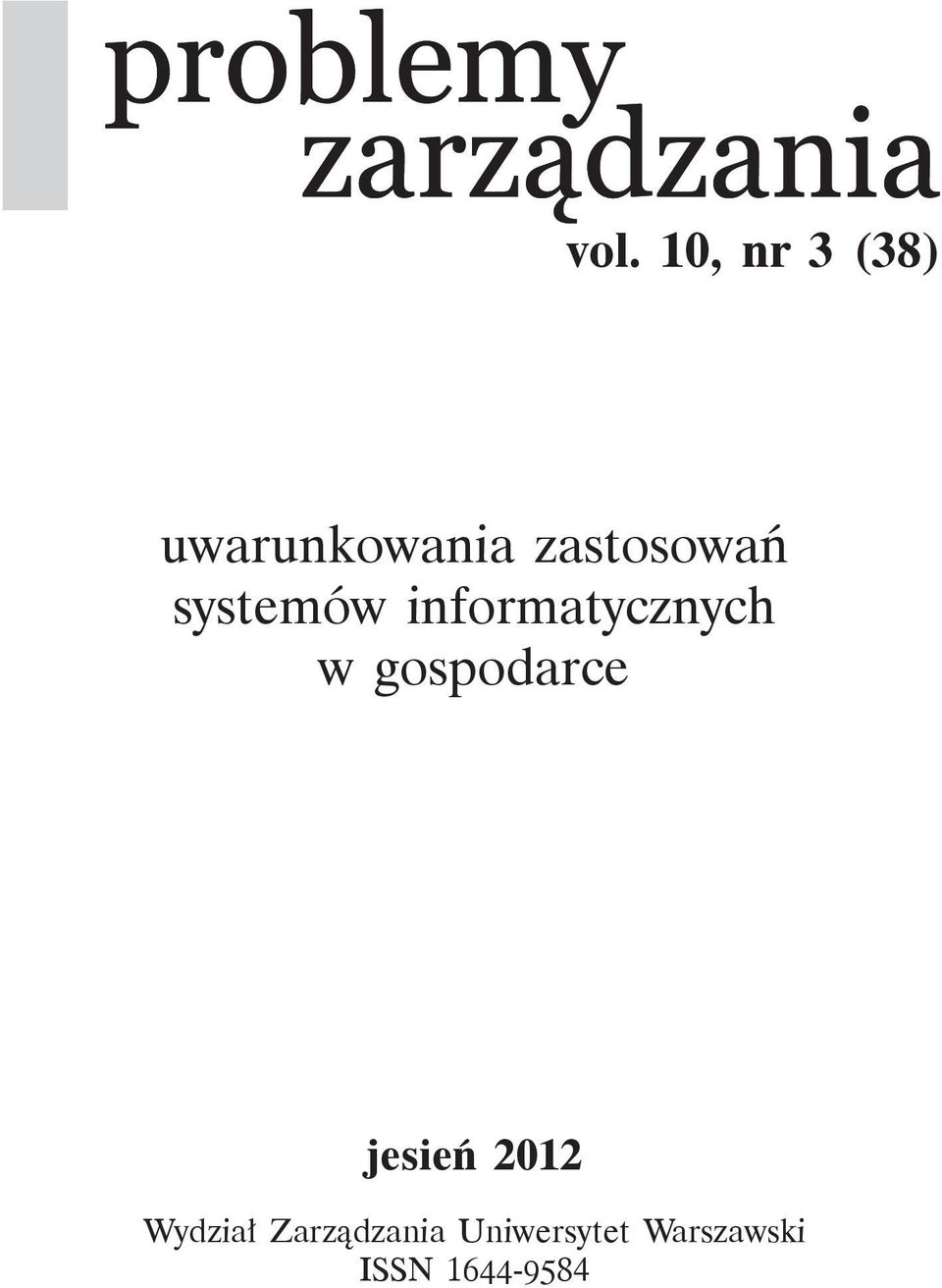 problemy
zarządzania
vol. 10, nr 3 (38)

uwarunkowania zastosowań systemów informatycznych w gospodarce

jesień 2012

Wydział Zarządzania Uniwersytet Warszawski
ISSN 1644-9584